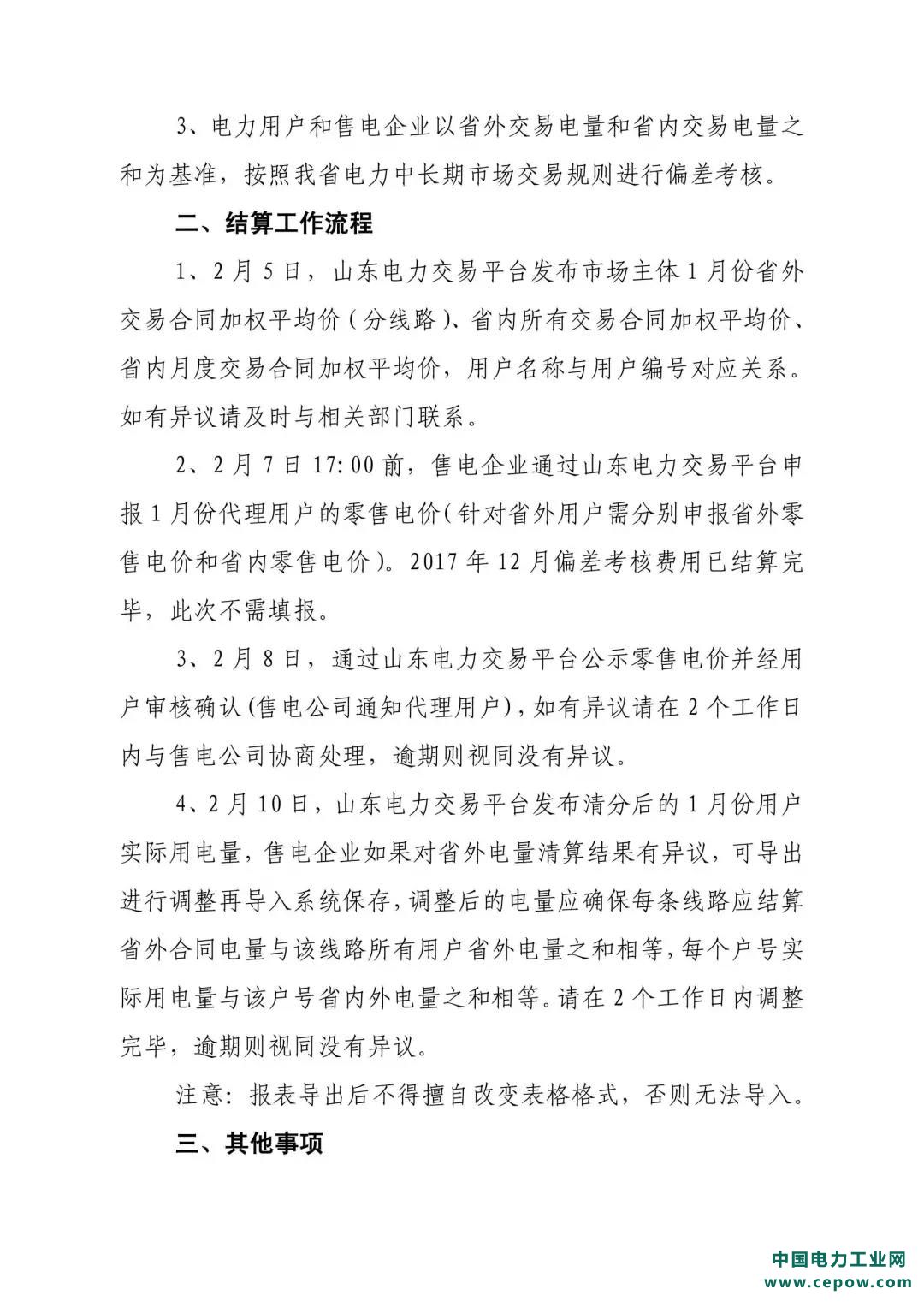 3、电力用户和售电企业以省外交易电量和省内交易电量之和为基准，按照我省电力中长期市场交易规则进行偏差考核。

二、结算工作流程

1、2月5日，山东电力交易平台发布市场主体1月份省外交易合同加权平均价（分线路）、省内所有交易合同加权平均价、省内月度交易合同加权平均价，用户名称与用户编号对应关系。如有异议请及时与相关部门联系。

2、2月7日17:00前，售电企业通过山东电力交易平台申报1月份代理用户的零售电价（针对省外用户需分别申报省外零售电价和省内零售电价）。2017年12月偏差考核费用已结算完毕，此次不需填报。

3、2月8日，通过山东电力交易平台公示零售电价并经用户审核确认(售电公司通知代理用户)，如有异议请在2个工作日内与售电公司协商处理，逾期则视同没有异议。

4、2月10日，山东电力交易平台发布清分后的1月份用户实际用电量，售电企业如果对省外电量清算结果有异议，可导出进行调整再导入系统保存，调整后的电量应确保每条线路应结算省外合同电量与该线路所有用户省外电量之和相等，每个户号实际用电量与该户号省内外电量之和相等。请在2个工作日内调整完毕，逾期则视同没有异议。

注意：报表导出后不得擅自改变表格格式，否则无法导入。

三、其他事项

中国电力工业网
www.cepow.com